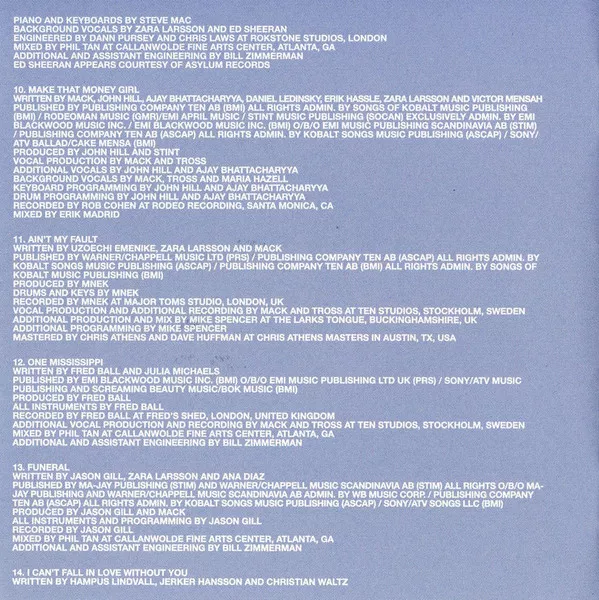 PIANO AND KEYBOARDS BY STEVE MAC
BACKGROUND VOCALS BY ZARA LARSSON AND ED SHEERAN
ENGINEERED BY DANN PURSEY AND CHRIS LAWS AT ROKSTONE STUDIOS, LONDON
MIXED BY PHIL TAN AT CALLANWOLDE FINE ARTS CENTER, ATLANTA, GA
ADDITIONAL AND ASSISTANT ENGINEERING BY BILL ZIMMERMAN
ED SHEERAN APPEARS COURTESY OF ASYLUM RECORDS

10. MAKE THAT MONEY GIRL
WRITTEN BY MACK, JOHN HILL, AJAY BHATTACHARYYA, DANIEL LEDINSKY, ERIK HASSLE, ZARA LARSSON AND VICTOR MENSAH
PUBLISHED BY PUBLISHING COMPANY TEN AB (BMI) ALL RIGHTS ADMIN. BY SONGS OF KOBALT MUSIC PUBLISHING (BMI) / RODEOMAN MUSIC (GMR)/EMI APRIL MUSIC / STINT MUSIC PUBLISHING (SOCAN) EXCLUSIVELY ADMIN. BY EMI BLACKWOOD MUSIC INC. / EMI BLACKWOOD MUSIC INC. (BMI) O/B/O EMI MUSIC PUBLISHING SCANDINAVIA AB (STIM) / PUBLISHING COMPANY TEN AB (ASCAP) ALL RIGHTS ADMIN. BY KOBALT SONGS MUSIC PUBLISHING (ASCAP) / SONY/ATV BALLAD/CAKE MENSA (BMI)
PRODUCED BY JOHN HILL AND STINT
VOCAL PRODUCTION BY MACK AND TROSS
ADDITIONAL VOCALS BY JOHN HILL AND AJAY BHATTACHARYYA
BACKGROUND VOCALS BY MACK, TROSS AND MARIA HAZELL
KEYBOARD PROGRAMMING BY JOHN HILL AND AJAY BHATTACHARYYA
DRUM PROGRAMMING BY JOHN HILL AND AJAY BHATTACHARYYA
RECORDED BY ROB COHEN AT RODEO RECORDING, SANTA MONICA, CA
MIXED BY ERIK MADRID

11. AIN'T MY FAULT
WRITTEN BY UZOECHI EMENIKE, ZARA LARSSON AND MACK
PUBLISHED BY WARNER/CHAPPELL MUSIC LTD (PRS) / PUBLISHING COMPANY TEN AB (ASCAP) ALL RIGHTS ADMIN. BY KOBALT SONGS MUSIC PUBLISHING (ASCAP) / PUBLISHING COMPANY TEN AB (BMI) ALL RIGHTS ADMIN. BY SONGS OF KOBALT MUSIC PUBLISHING (BMI)
PRODUCED BY MNEK
DRUMS AND KEYS BY MNEK
RECORDED BY MNEK AT MAJOR TOMS STUDIO, LONDON, UK
VOCAL PRODUCTION AND ADDITIONAL RECORDING BY MACK AND TROSS AT TEN STUDIOS, STOCKHOLM, SWEDEN
ADDITIONAL PRODUCTION AND MIX BY MIKE SPENCER AT THE LARKS TONGUE, BUCKINGHAMSHIRE, UK
ADDITIONAL PROGRAMMING BY MIKE SPENCER
MASTERED BY CHRIS ATHENS AND DAVE HUFFMAN AT CHRIS ATHENS MASTERS IN AUSTIN, TX, USA

12. ONE MISSISSIPPI
WRITTEN BY FRED BALL AND JULIA MICHAELS
PUBLISHED BY EMI BLACKWOOD MUSIC INC. (BMI) O/B/O EMI MUSIC PUBLISHING LTD UK (PRS) / SONY/ATV MUSIC PUBLISHING AND SCREAMING BEAUTY MUSIC/BOK MUSIC (BMI)
PRODUCED BY FRED BALL
ALL INSTRUMENTS BY FRED BALL
RECORDED BY FRED BALL AT FRED'S SHED, LONDON, UNITED KINGDOM
ADDITIONAL VOCAL PRODUCTION AND RECORDING BY MACK AND TROSS AT TEN STUDIOS, STOCKHOLM, SWEDEN
MIXED BY PHIL TAN AT CALLANWOLDE FINE ARTS CENTER, ATLANTA, GA
ADDITIONAL AND ASSISTANT ENGINEERING BY BILL ZIMMERMAN

13. FUNERAL
WRITTEN BY JASON GILL, ZARA LARSSON AND ANA DIAZ
PUBLISHED BY MA-JAY PUBLISHING (STIM) AND WARNER/CHAPPELL MUSIC SCANDINAVIA AB (STIM) ALL RIGHTS O/B/O MA-JAY PUBLISHING AND WARNER/CHAPPELL MUSIC SCANDINAVIA AB ADMIN. BY WB MUSIC CORP. / PUBLISHING COMPANY TEN AB (ASCAP) ALL RIGHTS ADMIN. BY KOBALT SONGS MUSIC PUBLISHING (ASCAP) / SONY/ATV SONGS LLC (BMI)
PRODUCED BY JASON GILL AND MACK
ALL INSTRUMENTS AND PROGRAMMING BY JASON GILL
RECORDED BY JASON GILL
MIXED BY PHIL TAN AT CALLANWOLDE FINE ARTS CENTER, ATLANTA, GA
ADDITIONAL AND ASSISTANT ENGINEERING BY BILL ZIMMERMAN

14. I CAN'T FALL IN LOVE WITHOUT YOU
WRITTEN BY HAMPUS LINDVALL, JERKER HANSSON AND CHRISTIAN WALTZ